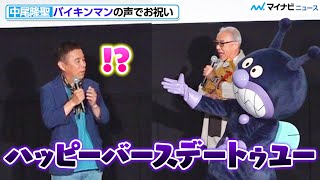 中尾隆聖 バイキンマンの声でお祝い

マイナビニュース

!?

ハッピーバースデートゥユー